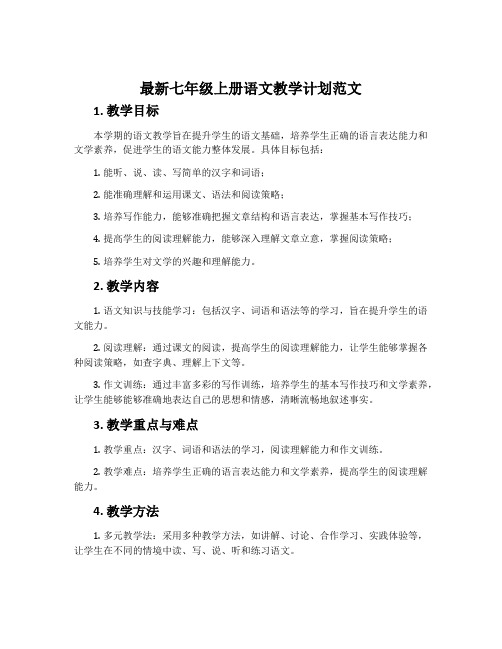 最新七年级上册语文教学计划范文

1. 教学目标

本学期的语文教学旨在提升学生的语文基础，培养学生正确的语言表达能力和文学素养，促进学生的语文能力整体发展。具体目标包括：

1. 能听、说、读、写简单的汉字和词语；

2. 能准确理解和运用课文、语法和阅读策略；

3. 培养写作能力，能够准确把握文章结构和语言表达，掌握基本写作技巧；

4. 提高学生的阅读理解能力，能够深入理解文章立意，掌握阅读策略；

5. 培养学生对文学的兴趣和理解能力。

2. 教学内容

1. 语文知识与技能学习：包括汉字、词语和语法等的学习，旨在提升学生的语文能力。

2. 阅读理解：通过课文的阅读，提高学生的阅读理解能力，让学生能够掌握各种阅读策略，如查字典、理解上下文等。

3. 作文训练：通过丰富多彩的写作训练，培养学生的基本写作技巧和文学素养，让学生能够能够准确地表达自己的思想和情感，清晰流畅地叙述事实。

3. 教学重点与难点

1. 教学重点：汉字、词语和语法的学习，阅读理解能力和作文训练。

2. 教学难点：培养学生正确的语言表达能力和文学素养，提高学生的阅读理解能力。

4. 教学方法

1. 多元教学法：采用多种教学方法，如讲解、讨论、合作学习、实践体验等，让学生在不同的情境中读、写、说、听和练习语文。